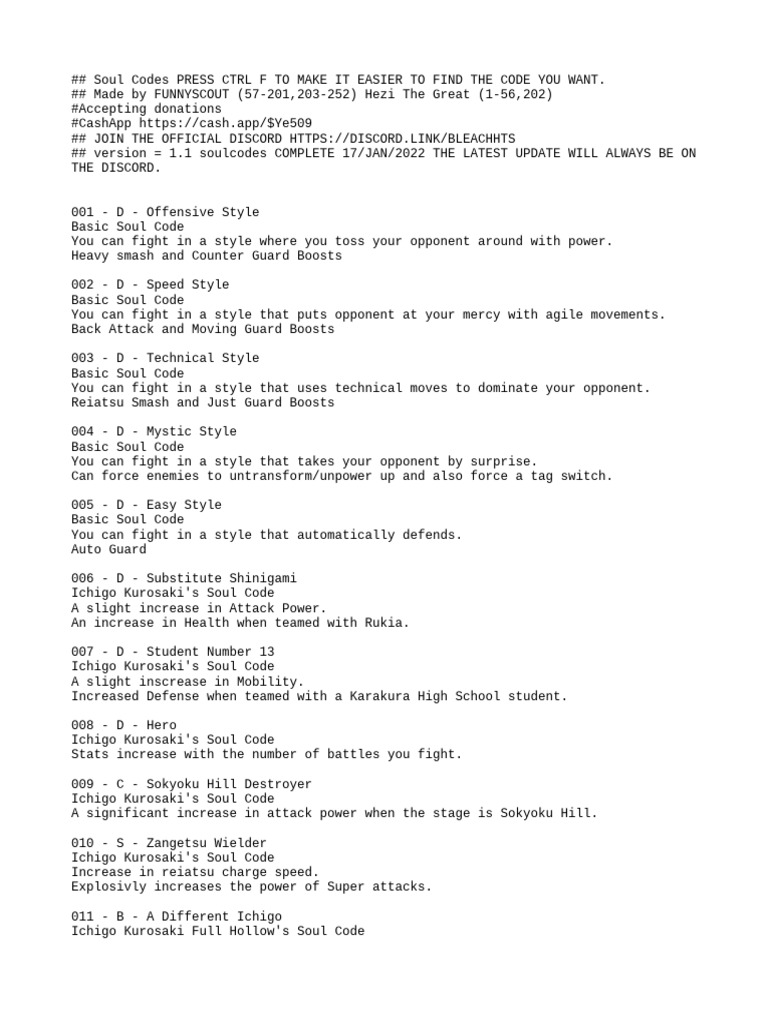 ## Soul Codes PRESS CTRL F TO MAKE IT EASIER TO FIND THE CODE YOU WANT.
## Made by FUNNYSCOUT (57-201,203-252) Hezi The Great (1-56,202)
#Accepting donations
#CashApp https://cash.app/$Ye509
## JOIN THE OFFICIAL DISCORD HTTPS://DISCORD.LINK/BLEACHHTS
## version = 1.1 soulcodes COMPLETE 17/JAN/2022 THE LATEST UPDATE WILL ALWAYS BE ON THE DISCORD.

001 - D - Offensive Style
Basic Soul Code
You can fight in a style where you toss your opponent around with power.
Heavy smash and Counter Guard Boosts

002 - D - Speed Style
Basic Soul Code
You can fight in a style that puts opponent at your mercy with agile movements.
Back Attack and Moving Guard Boosts

003 - D - Technical Style
Basic Soul Code
You can fight in a style that uses technical moves to dominate your opponent.
Reiatsu Smash and Just Guard Boosts

004 - D - Mystic Style
Basic Soul Code
You can fight in a style that takes your opponent by surprise.
Can force enemies to untransform/unpower up and also force a tag switch.

005 - D - Easy Style
Basic Soul Code
You can fight in a style that automatically defends.
Auto Guard

006 - D - Substitute Shinigami
Ichigo Kurosaki's Soul Code
A slight increase in Attack Power.
An increase in Health when teamed with Rukia.

007 - D - Student Number 13
Ichigo Kurosaki's Soul Code
A slight inscrease in Mobility.
Increased Defense when teamed with a Karakura High School student.

008 - D - Hero
Ichigo Kurosaki's Soul Code
Stats increase with the number of battles you fight.

009 - C - Sokyoku Hill Destroyer
Ichigo Kurosaki's Soul Code
A significant increase in attack power when the stage is Sokyoku Hill.

010 - S - Zangetsu Wielder
Ichigo Kurosaki's Soul Code
Increase in reiatsu charge speed.
Explosivly increases the power of Super attacks.

011 - B - A Different Ichigo
Ichigo Kurosaki Full Hollow's Soul Code